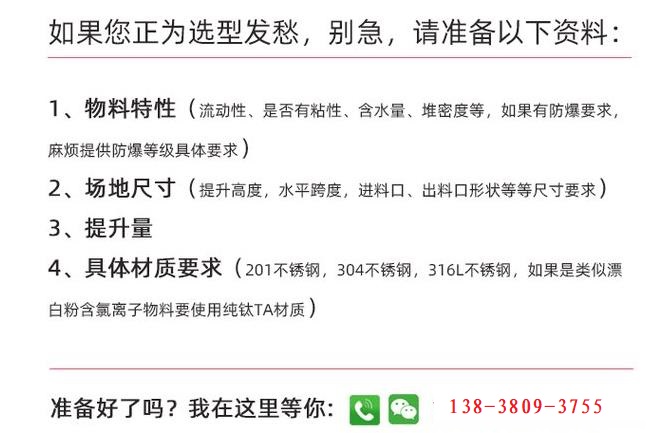 如果您正为选型发愁，别急，请准备以下资料：

1、物料特性（流动性、是否有粘性、含水量、堆密度等，如果有防爆要求，麻烦提供防爆等级具体要求）

2、场地尺寸（提升高度，水平跨度，进料口、出料口形状等等尺寸要求）

3、提升量

4、具体材质要求（201不锈钢，304不锈钢，316L不锈钢，如果是类似漂白粉含氯离子物料要使用纯钛TA材质）

准备好了吗？我在这里等你：

138-3809-3755